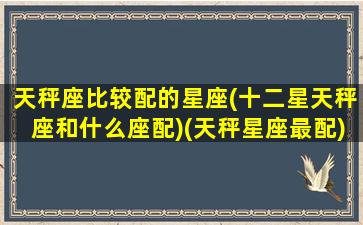 天秤座比较配的星座(十二星天秤座和什么座配)(天秤星座最配)